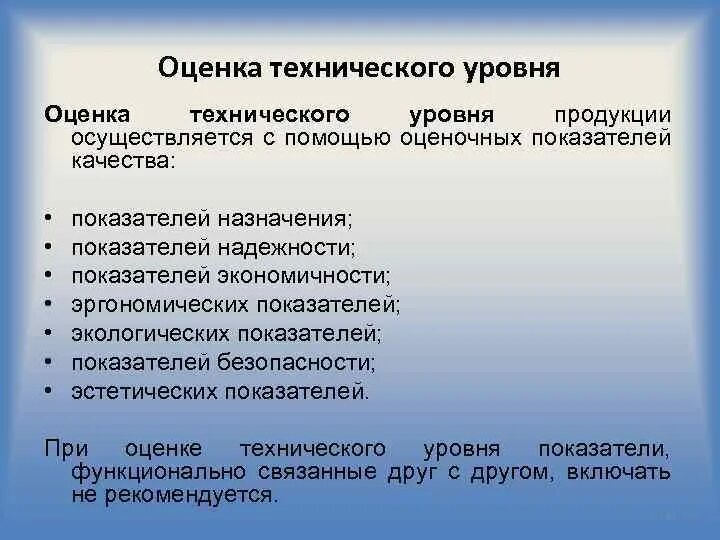 Оценка технического уровня

Оценка технического уровня продукции осуществляется с помощью оценочных показателей качества:

• показателей назначения;
• показателей надежности;
• показателей экономичности;
• эргономических показателей;
• экологических показателей;
• показателей безопасности;
• эстетических показателей.

При оценке технического уровня показатели, функционально связанные друг с другом, включать не рекомендуется.